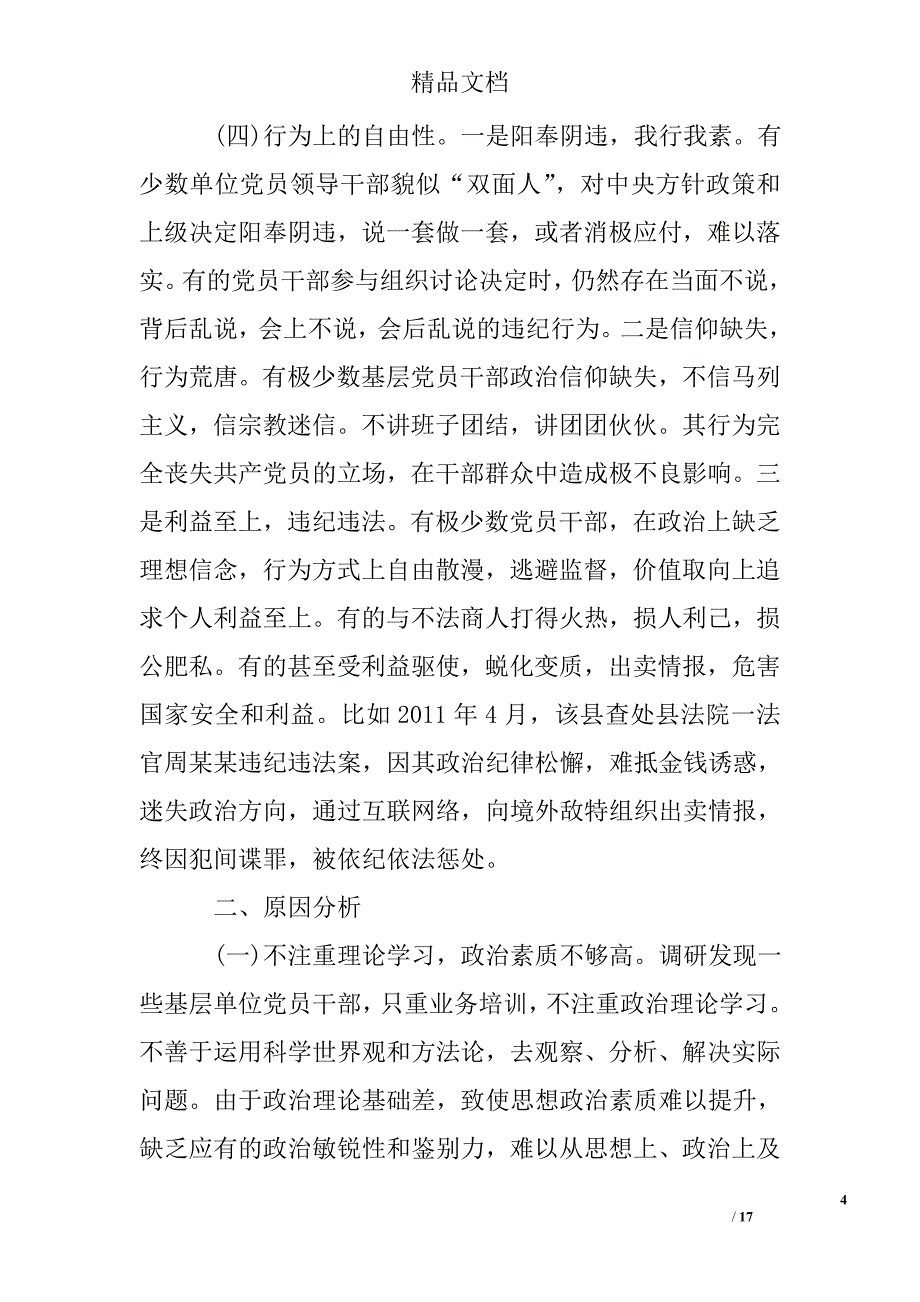 精品文档

(四)行为上的自由性。一是阳奉阴违，我行我素。有少数单位党员领导干部貌似“双面人”，对中央方针政策和上级决定阳奉阴违，说一套做一套，或者消极应付，难以落实。有的党员干部参与组织讨论决定时，仍然存在当面不说，背后乱说，会上不说，会后乱说的违纪行为。二是信仰缺失，行为荒唐。有极少数基层党员干部政治信仰缺失，不信马列主义，信宗教迷信。不讲班子团结，讲团团伙伙。其行为完全丧失共产党员的立场，在干部群众中造成极不良影响。三是利益至上，违纪违法。有极少数党员干部，在政治上缺乏理想信念，行为方式上自由散漫，逃避监督，价值取向上追求个人利益至上。有的与不法商人打得火热，损人利己，损公肥私。有的甚至受利益驱使，蜕化变质，出卖情报，危害国家安全和利益。比如 2011 年 4 月，该县查处县法院一法官周某某违纪违法案，因其政治纪律松懈，难抵金钱诱惑，迷失政治方向，通过互联网络，向境外敌特组织出卖情报，终因犯间谍罪，被依纪依法惩处。

二、原因分析

(一)不注重理论学习，政治素质不够高。调研发现一些基层单位党员干部，只重业务培训，不注重政治理论学习。不善于运用科学世界观和方法论，去观察、分析、解决实际问题。由于政治理论基础差，致使思想政治素质难以提升，缺乏应有的政治敏锐性和鉴别力，难以从思想上、政治上及

4

/ 17